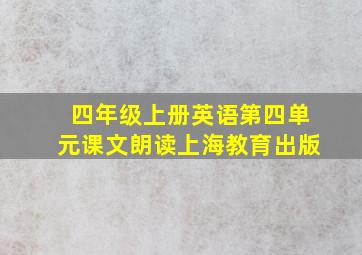 四年级上册英语第四单元课文朗读上海教育出版